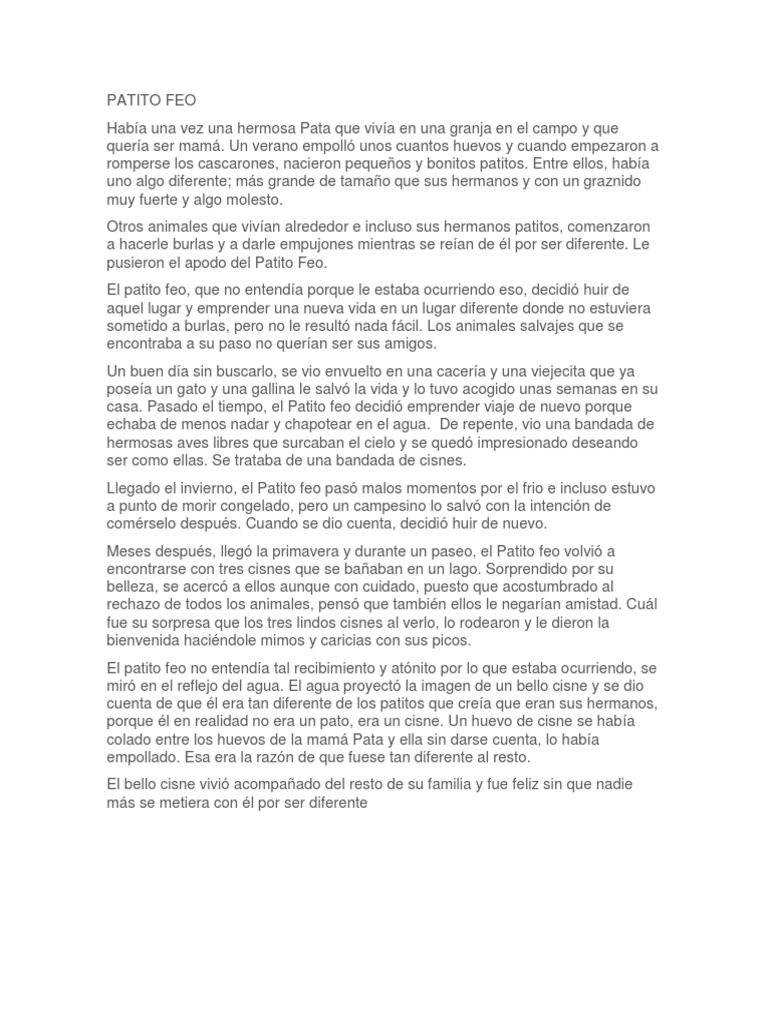 PATITO FEO

Había una vez una hermosa Pata que vivía en una granja en el campo y que quería ser mamá. Un verano empolló unos cuantos huevos y cuando empezaron a romperse los cascarones, nacieron pequeños y bonitos patitos. Entre ellos, había uno algo diferente; más grande de tamaño que sus hermanos y con un graznido muy fuerte y algo molesto.

Otros animales que vivían alrededor e incluso sus hermanos patitos, comenzaron a hacerle burlas y a darle empujones mientras se reían de él por ser diferente. Le pusieron el apodo del Patito Feo.

El patito feo, que no entendía porque le estaba ocurriendo eso, decidió huir de aquel lugar y emprender una nueva vida en un lugar diferente donde no estuviera sometido a burlas, pero no le resultó nada fácil. Los animales salvajes que se encontraba a su paso no querían ser sus amigos.

Un buen día sin buscarlo, se vio envuelto en una cacería y una viejecita que ya poseía un gato y una gallina le salvó la vida y lo tuvo acogido unas semanas en su casa. Pasado el tiempo, el Patito feo decidió emprender viaje de nuevo porque echaba de menos nadar y chapotear en el agua. De repente, vio una bandada de hermosas aves libres que surcaban el cielo y se quedó impresionado deseando ser como ellas. Se trataba de una bandada de cisnes.

Llegado el invierno, el Patito feo pasó malos momentos por el frio e incluso estuvo a punto de morir congelado, pero un campesino lo salvó con la intención de comérselo después. Cuando se dio cuenta, decidió huir de nuevo.

Meses después, llegó la primavera y durante un paseo, el Patito feo volvió a encontrarse con tres cisnes que se bañaban en un lago. Sorprendido por su belleza, se acercó a ellos aunque con cuidado, puesto que acostumbrado al rechazo de todos los animales, pensó que también ellos le negarían amistad. Cuál fue su sorpresa que los tres lindos cisnes al verlo, lo rodearon y le dieron la bienvenida haciéndole mimos y caricias con sus picos.

El patito feo no entendía tal recibimiento y atónito por lo que estaba ocurriendo, se miró en el reflejo del agua. El agua proyectó la imagen de un bello cisne y se dio cuenta de que él era tan diferente de los patitos que creía que eran sus hermanos, porque él en realidad no era un pato, era un cisne. Un huevo de cisne se había colado entre los huevos de la mamá Pata y ella sin darse cuenta, lo había empollado. Esa era la razón de que fuese tan diferente al resto.

El bello cisne vivió acompañado del resto de su familia y fue feliz sin que nadie más se metiera con él por ser diferente